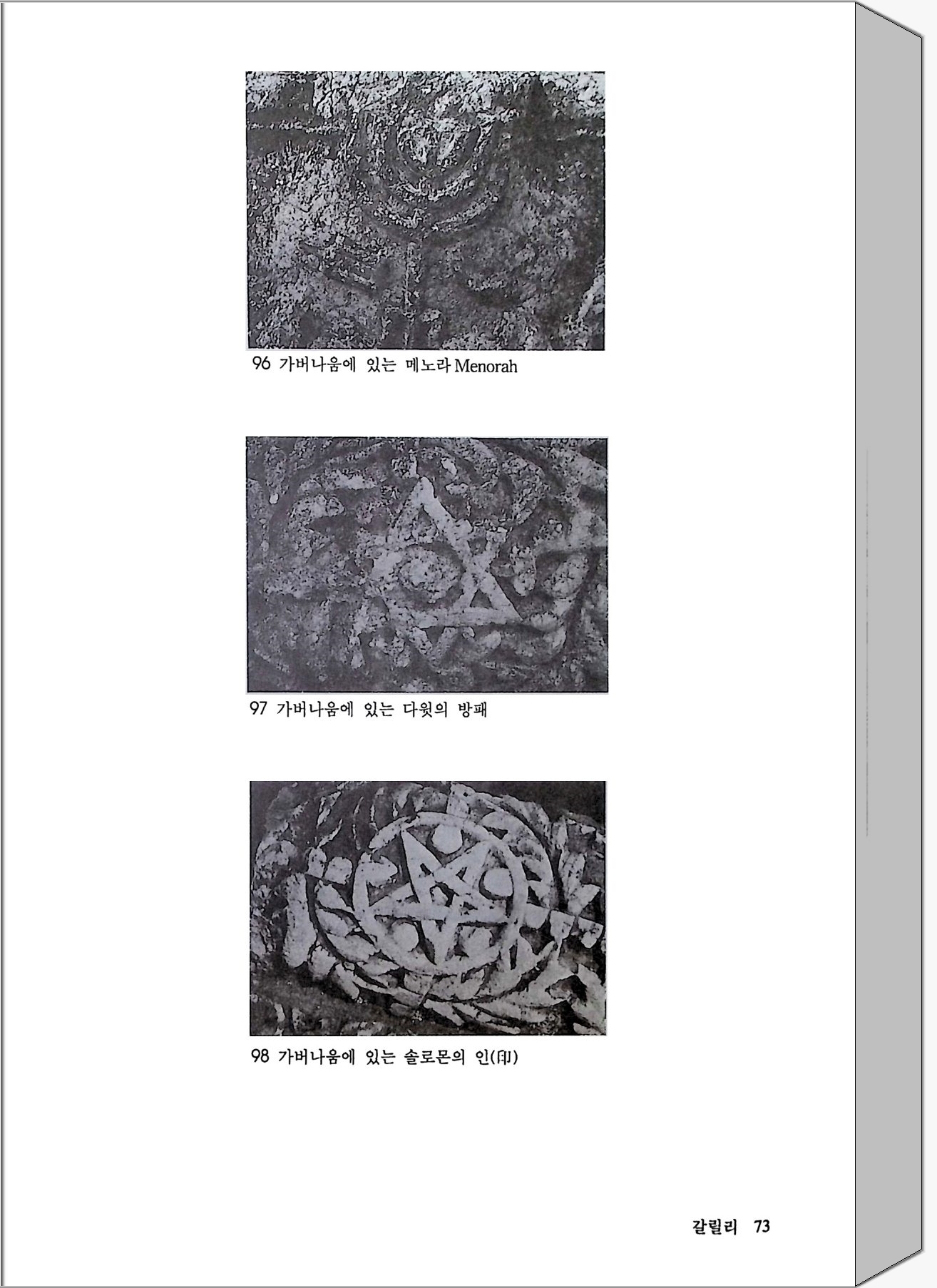 96 가버나움에 있는 메노라 Menorah

97 가버나움에 있는 다윗의 방패

98 가버나움에 있는 솔로몬의 인(印)

갈릴리 73